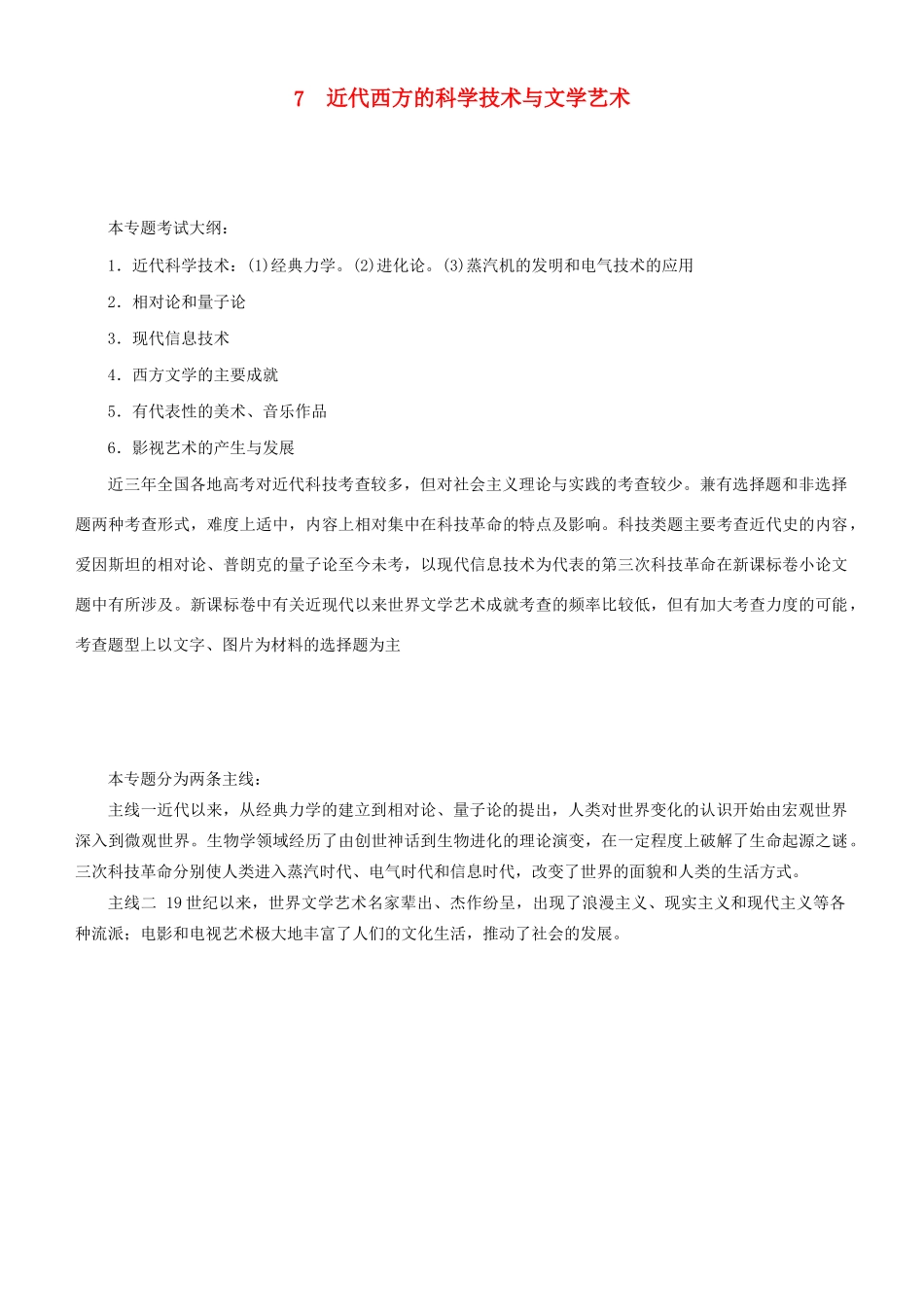 7　近代西方的科学技术与文学艺术

本专题考试大纲：

1．近代科学技术：(1)经典力学。(2)进化论。(3)蒸汽机的发明和电气技术的应用

2．相对论和量子论

3．现代信息技术

4．西方文学的主要成就

5．有代表性的美术、音乐作品

6．影视艺术的产生与发展

近三年全国各地高考对近代科技考查较多，但对社会主义理论与实践的考查较少。兼有选择题和非选择题两种考查形式，难度上适中，内容上相对集中在科技革命的特点及影响。科技类题主要考查近代史的内容，爱因斯坦的相对论、普朗克的量子论至今未考，以现代信息技术为代表的第三次科技革命在新课标卷小论文题中有所涉及。新课标卷中有关近现代以来世界文学艺术成就考查的频率比较低，但有加大考查力度的可能，考查题型上以文字、图片为材料的选择题为主

本专题分为两条主线：

主线一近代以来，从经典力学的建立到相对论、量子论的提出，人类对世界变化的认识开始由宏观世界深入到微观世界。生物学领域经历了由创世神话到生物进化的理论演变，在一定程度上破解了生命起源之谜。三次科技革命分别使人类进入蒸汽时代、电气时代和信息时代，改变了世界的面貌和人类的生活方式。

主线二 19世纪以来，世界文学艺术名家辈出、杰作纷呈，出现了浪漫主义、现实主义和现代主义等各种流派；电影和电视艺术极大地丰富了人们的文化生活，推动了社会的发展。